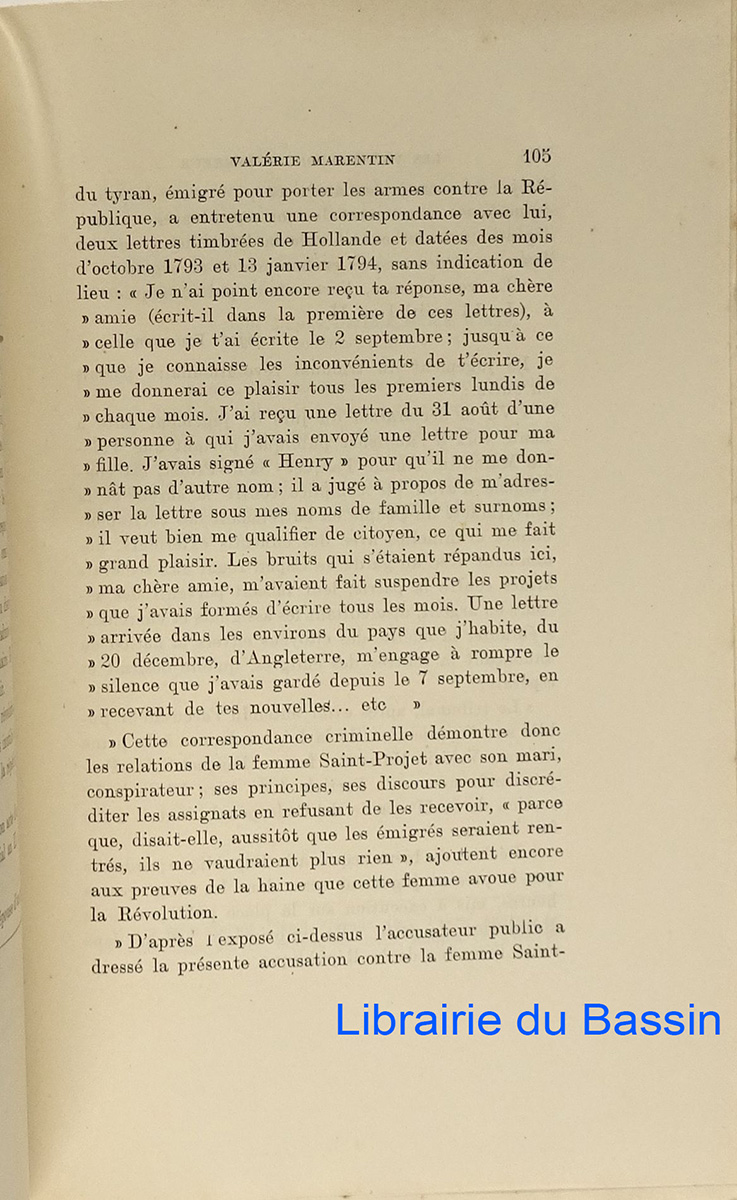 VALÉRIE MARENTIN 105

du tyran, émigré pour porter les armes contre la République, a entretenu une correspondance avec lui, deux lettres timbrées de Hollande et datées des mois d'octobre 1793 et 13 janvier 1794, sans indication de lieu : « Je n'ai point encore reçu ta réponse, ma chère » amie (écrit-il dans la première de ces lettres), à » celle que je t'ai écrite le 2 septembre ; jusqu'à ce » que je connaisse les inconvénients de t'écrire, je » me donnerai ce plaisir tous les premiers lundis de » chaque mois. J'ai reçu une lettre du 31 août d'une » personne à qui j'avais envoyé une lettre pour ma » fille. J'avais signé « Henry » pour qu'il ne me donnât pas d'autre nom ; il a jugé à propos de m'adresser la lettre sous mes noms de famille et surnoms ; » il veut bien me qualifier de citoyen, ce qui me fait » grand plaisir. Les bruits qui s'étaient répandus ici, » ma chère amie, m'avaient fait suspendre les projets » que j'avais formés d'écrire tous les mois. Une lettre » arrivée dans les environs du pays que j'habite, du » 20 décembre, d'Angleterre, m'engage à rompre le » silence que j'avais gardé depuis le 7 septembre, en » recevant de tes nouvelles... etc »

» Cette correspondance criminelle démontre donc les relations de la femme Saint-Projet avec son mari, conspirateur ; ses principes, ses discours pour discréditer les assignats en refusant de les recevoir, « parce que, disait-elle, aussitôt que les émigrés seraient rentrés, ils ne vaudraient plus rien », ajoutent encore aux preuves de la haine que cette femme avoue pour la Révolution.

» D'après l'exposé ci-dessus l'accusateur public a dressé la présente accusation contre la femme Saint-

Librairie du Bassin